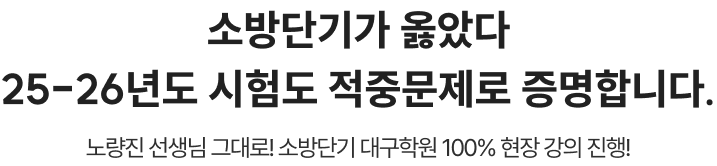 소방단기가 옳았다
25-26년도 시험도 적중문제로 증명합니다.

노량진 선생님 그대로! 소방단기 대구학원 100% 현장 강의 진행!